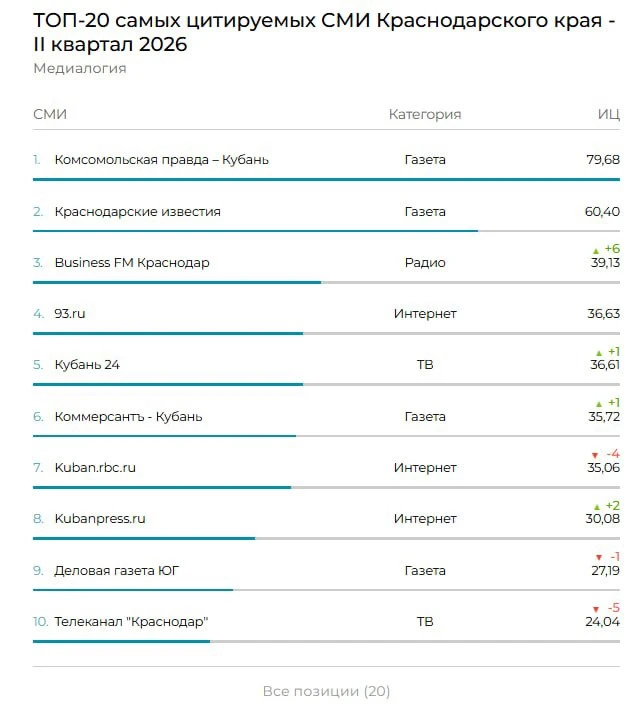 ТОП-20 самых цитируемых СМИ Краснодарского края - II квартал 2026
Медиалогия

| СМИ | Категория | ИЦ |
|---|---|---|
| 1. Комсомольская правда – Кубань | Газета | 79,68 |
| 2. Краснодарские известия | Газета | 60,40 |
| 3. Business FM Краснодар | Радио | ▲ +6 39,13 |
| 4. 93.ru | Интернет | 36,63 |
| 5. Кубань 24 | ТВ | ▲ +1 36,61 |
| 6. Коммерсантъ - Кубань | Газета | ▲ +1 35,72 |
| 7. Kuban.rbc.ru | Интернет | ▼ -4 35,06 |
| 8. Kubanpress.ru | Интернет | ▲ +2 30,08 |
| 9. Деловая газета ЮГ | Газета | ▼ -1 27,19 |
| 10. Телеканал "Краснодар" | ТВ | ▼ -5 24,04 |

Все позиции (20)